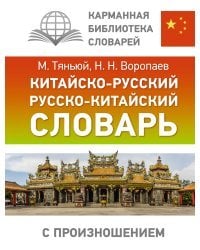 КАРМАННАЯ БИБЛИОТЕКА СЛОВАРЕЙ

М. Тяньюй, Н. Н. Воропаев

КИТАЙСКО-РУССКИЙ РУССКО-КИТАЙСКИЙ СЛОВАРЬ

С ПРОИЗНОШЕНИЕМ